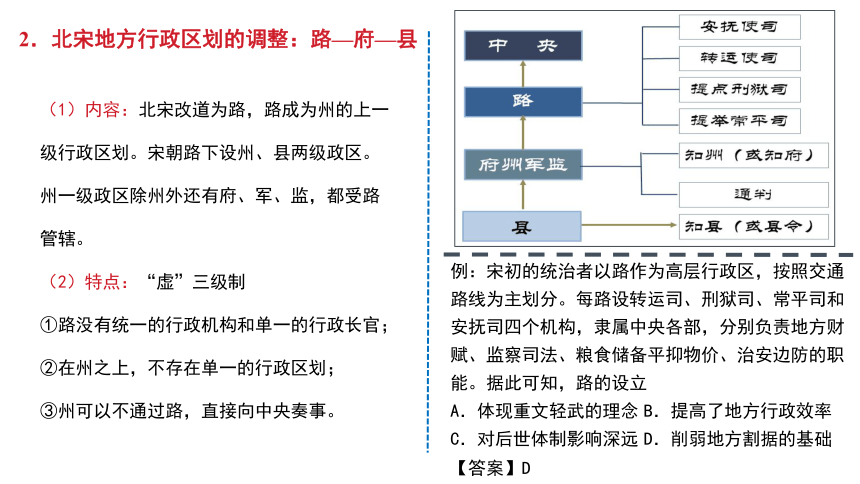 2．北宋地方行政区划的调整：路—府—县

（1）内容：北宋改道为路，路成为州的上一级行政区划。宋朝路下设州、县两级政区。州一级政区除州外还有府、军、监，都受路管辖。

（2）特点：“虚”三级制

①路没有统一的行政机构和单一的行政长官；

②在州之上，不存在单一的行政区划；

③州可以不通过路，直接向中央奏事。

中 央

路

府州军监

县

安抚使司

转运使司

提点刑狱司

提举常平司

知州（或知府）

通判

知县（或县令）

例：宋初的统治者以路作为高层行政区，按照交通路线为主划分。每路设转运司、刑狱司、常平司和安抚司四个机构，隶属中央各部，分别负责地方财赋、监察司法、粮食储备平抑物价、治安边防的职能。据此可知，路的设立

A．体现重文轻武的理念 B．提高了地方行政效率

C．对后世体制影响深远 D．削弱地方割据的基础

【答案】D